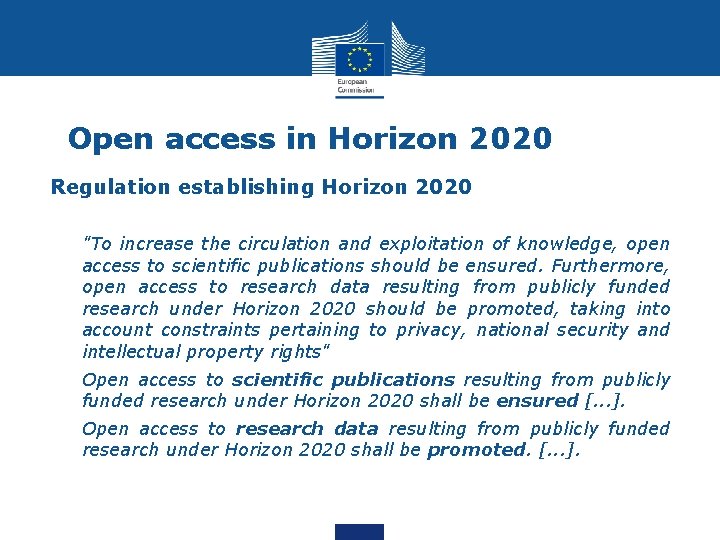 European Commission

Open access in Horizon 2020

Regulation establishing Horizon 2020

"To increase the circulation and exploitation of knowledge, open access to scientific publications should be ensured. Furthermore, open access to research data resulting from publicly funded research under Horizon 2020 should be promoted, taking into account constraints pertaining to privacy, national security and intellectual property rights"

Open access to scientific publications resulting from publicly funded research under Horizon 2020 shall be ensured [...].

Open access to research data resulting from publicly funded research under Horizon 2020 shall be promoted. [...].